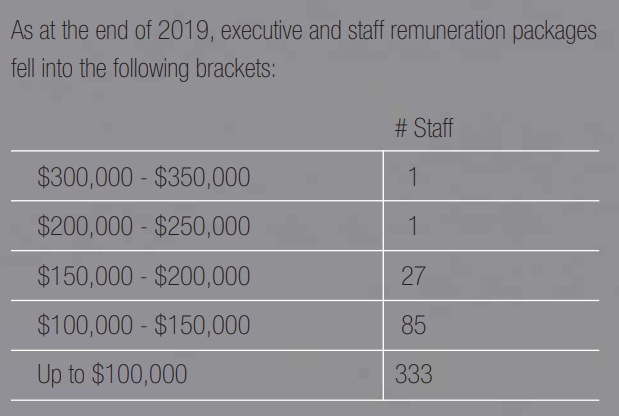 As at the end of 2019, executive and staff remuneration packages fell into the following brackets:

| | # Staff |
|---|---|
| \$300,000 - \$350,000 | 1 |
| \$200,000 - \$250,000 | 1 |
| \$150,000 - \$200,000 | 27 |
| \$100,000 - \$150,000 | 85 |
| Up to \$100,000 | 333 |